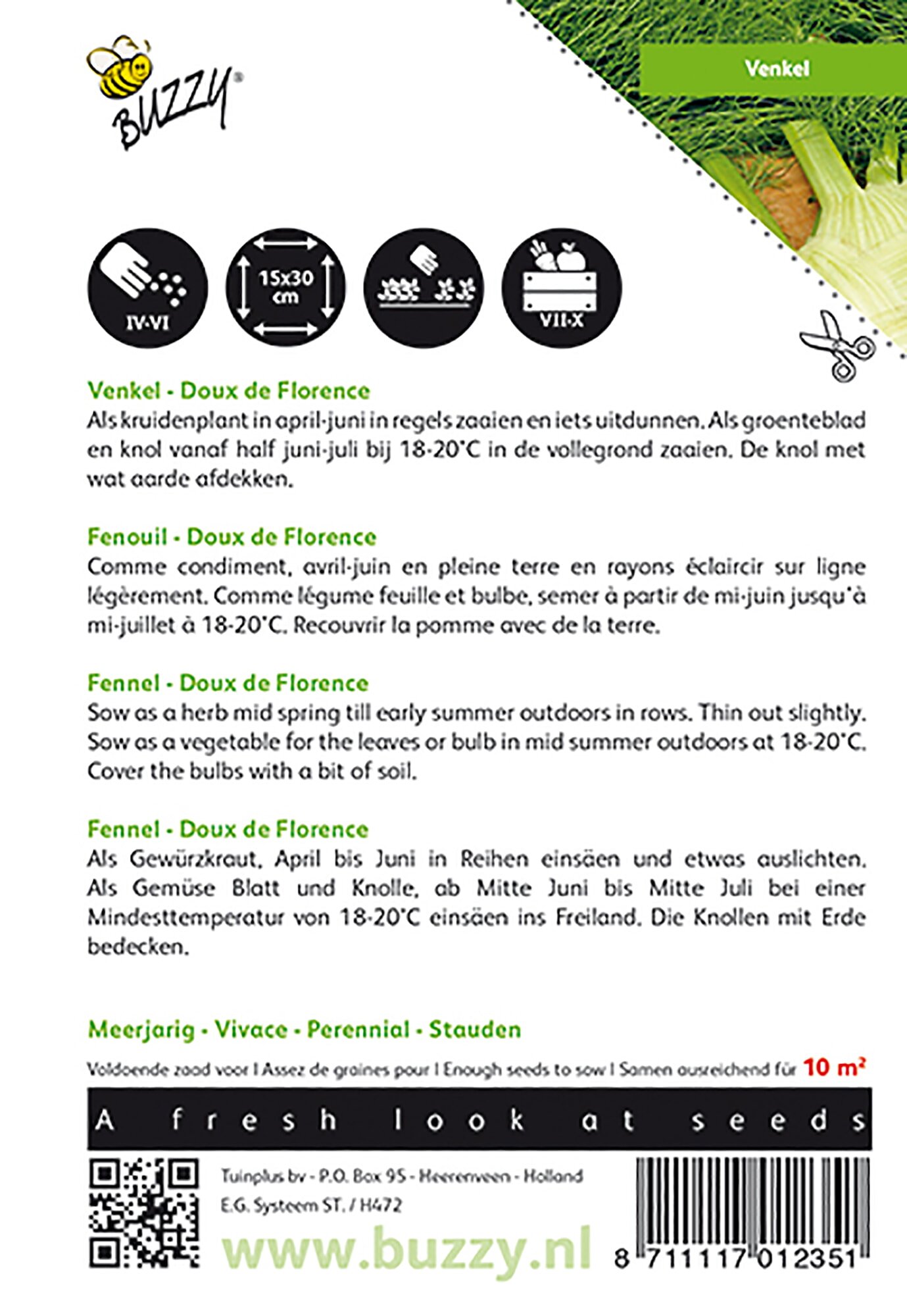 BUZZY®

Venkel

IV-VI

15x30 cm

VII-X

Venkel - Doux de Florence
Als kruidenplant in april-juni in regels zaaien en iets uitdunnen. Als groenteblad en knol vanaf half juni-juli bij 18-20°C in de vollegrond zaaien. De knol met wat aarde afdekken.

Fenouil - Doux de Florence
Comme condiment, avril-juin en pleine terre en rayons éclaircir sur ligne légèrement. Comme légume feuille et bulbe, semer à partir de mi-juin jusqu'à mi-juillet à 18-20°C. Recouvrir la pomme avec de la terre.

Fennel - Doux de Florence
Sow as a herb mid spring till early summer outdoors in rows. Thin out slightly. Sow as a vegetable for the leaves or bulb in mid summer outdoors at 18-20°C. Cover the bulbs with a bit of soil.

Fennel - Doux de Florence
Als Gewürzkraut, April bis Juni in Reihen einsäen und etwas auslichten. Als Gemüse Blatt und Knolle, ab Mitte Juni bis Mitte Juli bei einer Mindesttemperatur von 18-20°C einsäen ins Freiland. Die Knollen mit Erde bedecken.

Meerjarig - Vivace - Perennial - Stauden

Voldoende zaad voor I Assez de graines pour I Enough seeds to sow I Samen ausreichend für 10 m²

A fresh look at seeds

Tuinplus bv - P.O. Box 95 - Heerenveen - Holland
E.G. Systeem ST. / H472

www.buzzy.nl

8 711117 012351